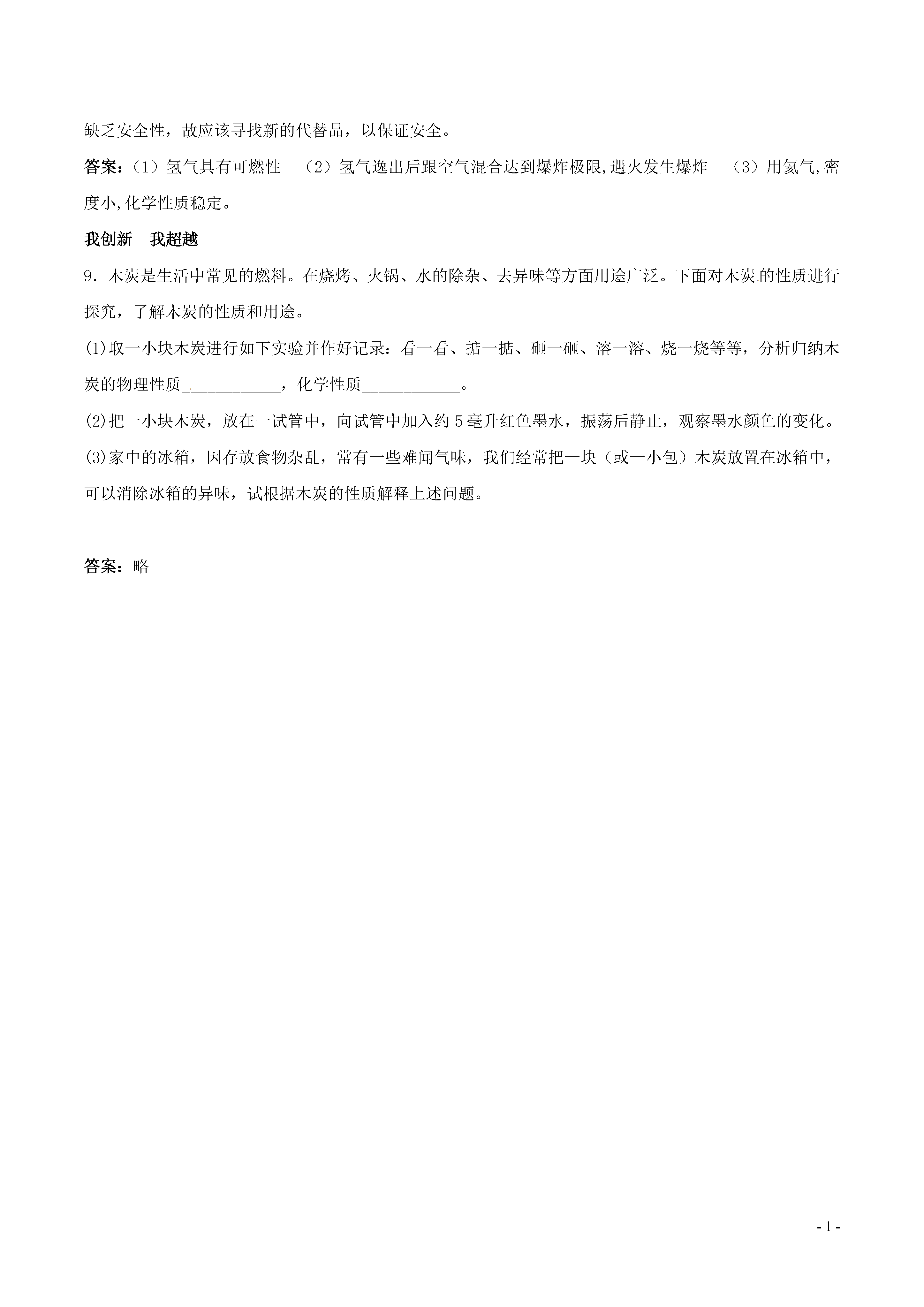 缺乏安全性，故应该寻找新的代替品，以保证安全。

答案：（1）氢气具有可燃性 （2）氢气逸出后跟空气混合达到爆炸极限,遇火发生爆炸 （3）用氦气,密度小,化学性质稳定。

我创新 我超越

9．木炭是生活中常见的燃料。在烧烤、火锅、水的除杂、去异味等方面用途广泛。下面对木炭的性质进行探究，了解木炭的性质和用途。

(1)取一小块木炭进行如下实验并作好记录：看一看、掂一掂、砸一砸、溶一溶、烧一烧等等，分析归纳木炭的物理性质____________，化学性质____________。

(2)把一小块木炭，放在一试管中，向试管中加入约 5 毫升红色墨水，振荡后静止，观察墨水颜色的变化。

(3)家中的冰箱，因存放食物杂乱，常有一些难闻气味，我们经常把一块（或一小包）木炭放置在冰箱中，可以消除冰箱的异味，试根据木炭的性质解释上述问题。

答案：略

- 1 -